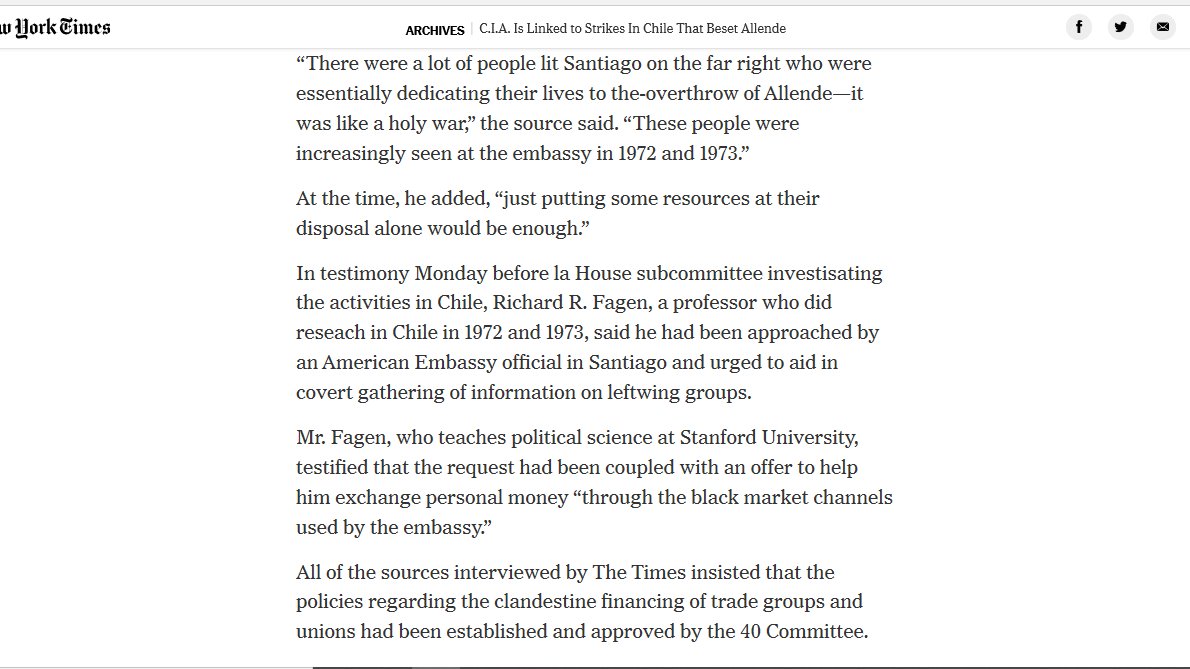 w York Times

ARCHIVES | C.I.A. Is Linked to Strikes In Chile That Beset Allende

“There were a lot of people lit Santiago on the far right who were essentially dedicating their lives to the-overthrow of Allende—it was like a holy war,” the source said. “These people were increasingly seen at the embassy in 1972 and 1973.”

At the time, he added, “just putting some resources at their disposal alone would be enough.”

In testimony Monday before la House subcommittee investisating the activities in Chile, Richard R. Fagen, a professor who did reseach in Chile in 1972 and 1973, said he had been approached by an American Embassy official in Santiago and urged to aid in covert gathering of information on leftwing groups.

Mr. Fagen, who teaches political science at Stanford University, testified that the request had been coupled with an offer to help him exchange personal money “through the black market channels used by the embassy.”

All of the sources interviewed by The Times insisted that the policies regarding the clandestine financing of trade groups and unions had been established and approved by the 40 Committee.